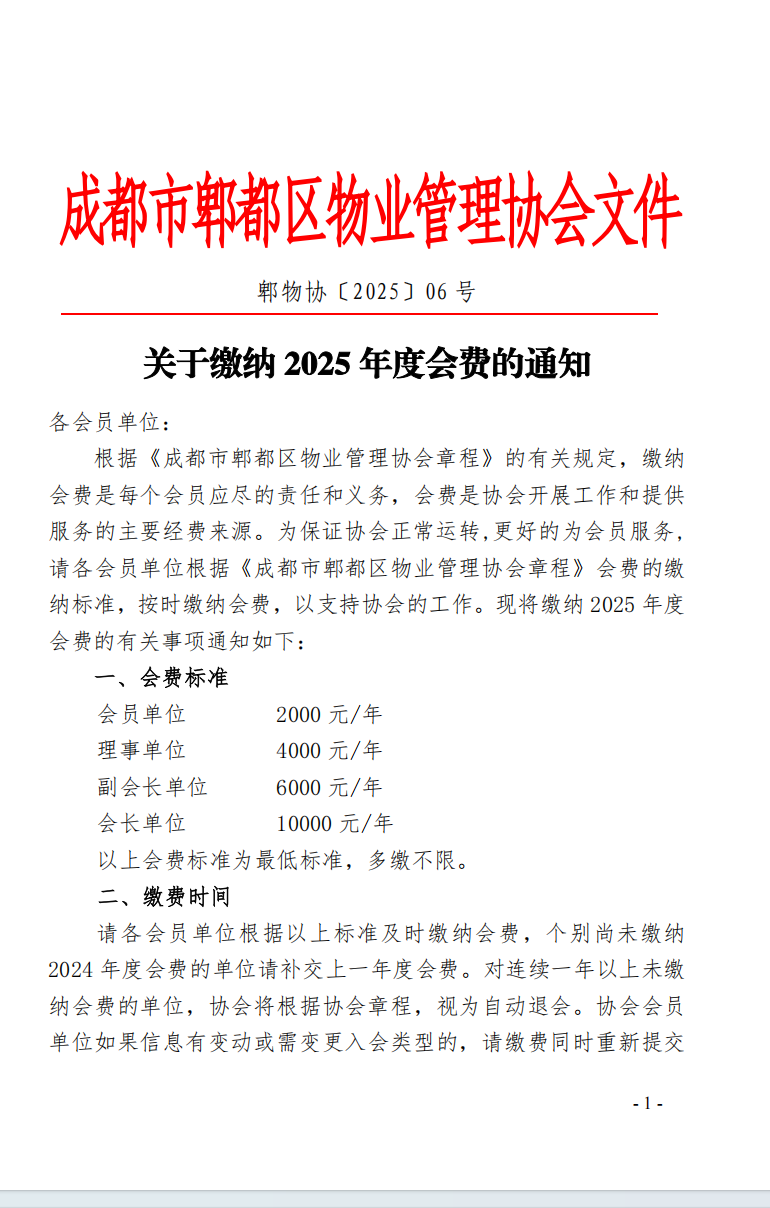 成都市郫都区物业管理协会文件

郫物协〔2025〕06 号

关于缴纳 2025 年度会费的通知

各会员单位：

根据《成都市郫都区物业管理协会章程》的有关规定，缴纳会费是每个会员应尽的责任和义务，会费是协会开展工作和提供服务的主要经费来源。为保证协会正常运转,更好的为会员服务,请各会员单位根据《成都市郫都区物业管理协会章程》会费的缴纳标准，按时缴纳会费，以支持协会的工作。现将缴纳 2025 年度会费的有关事项通知如下：

一、会费标准

会员单位　　2000 元/年

理事单位　　4000 元/年

副会长单位　　6000 元/年

会长单位　　10000 元/年

以上会费标准为最低标准，多缴不限。

二、缴费时间

请各会员单位根据以上标准及时缴纳会费，个别尚未缴纳 2024 年度会费的单位请补交上一年度会费。对连续一年以上未缴纳会费的单位，协会将根据协会章程，视为自动退会。协会会员单位如果信息有变动或需变更入会类型的，请缴费同时重新提交

- 1 -